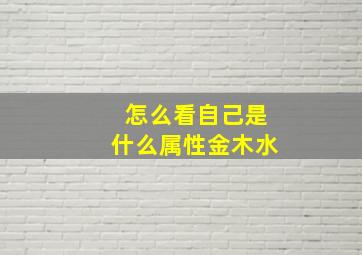 怎么看自己是
什么属性金木水